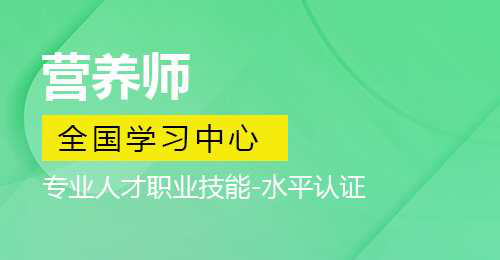 营养师

全国学习中心

专业人才职业技能-水平认证